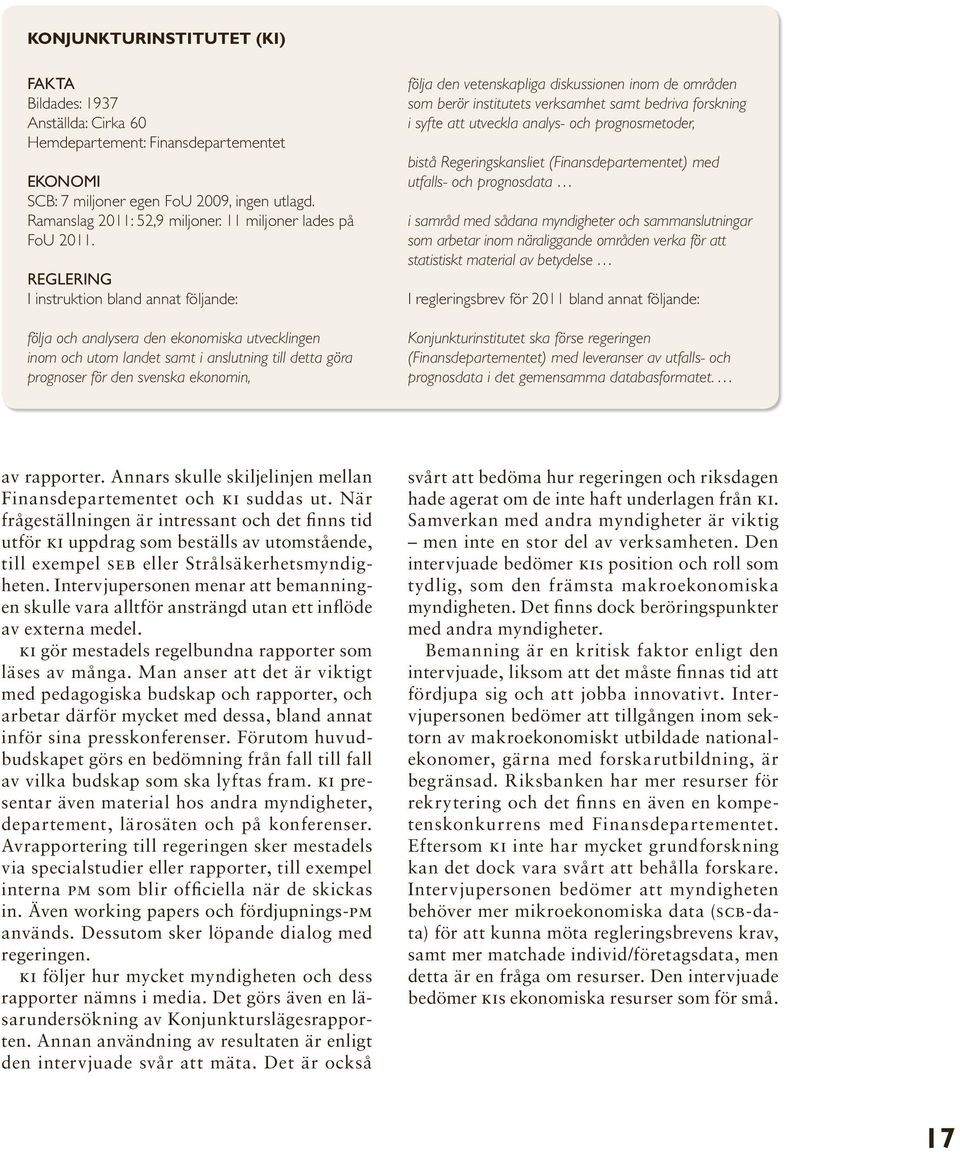 KONJUNKTURINSTITUTET (KI)

FAKTA
Bildades: 1937
Anställda: Cirka 60
Hemdepartement: Finansdepartementet

EKONOMI
SCB: 7 miljoner egen FoU 2009, ingen utlagd. Ramanslag 2011: 52,9 miljoner. 11 miljoner lades på FoU 2011.

REGLERING
I instruktion bland annat följande:

följa och analysera den ekonomiska utvecklingen inom och utom landet samt i anslutning till detta göra prognoser för den svenska ekonomin,

följa den vetenskapliga diskussionen inom de områden som berör institutets verksamhet samt bedriva forskning i syfte att utveckla analys- och prognosmetoder,

bistå Regeringskansliet (Finansdepartementet) med utfalls- och prognosdata …

i samråd med sådana myndigheter och sammanslutningar som arbetar inom näraliggande områden verka för att statistiskt material av betydelse …

I regleringsbrev för 2011 bland annat följande:

Konjunkturinstitutet ska förse regeringen (Finansdepartementet) med leveranser av utfalls- och prognosdata i det gemensamma databasformatet. …

av rapporter. Annars skulle skiljelinjen mellan Finansdepartementet och KI suddas ut. När frågeställningen är intressant och det finns tid utför KI uppdrag som beställs av utomstående, till exempel SEB eller Strålsäkerhetsmyndigheten. Intervjupersonen menar att bemanningen skulle vara alltför ansträngd utan ett inflöde av externa medel.

KI gör mestadels regelbundna rapporter som läses av många. Man anser att det är viktigt med pedagogiska budskap och rapporter, och arbetar därför mycket med dessa, bland annat inför sina presskonferenser. Förutom huvudbudskapet görs en bedömning från fall till fall av vilka budskap som ska lyftas fram. KI presentar även material hos andra myndigheter, departement, lärosäten och på konferenser. Avrapportering till regeringen sker mestadels via specialstudier eller rapporter, till exempel interna PM som blir officiella när de skickas in. Även working papers och fördjupnings-PM används. Dessutom sker löpande dialog med regeringen.

KI följer hur mycket myndigheten och dess rapporter nämns i media. Det görs även en läsarundersökning av Konjunkturslägesrapporten. Annan användning av resultaten är enligt den intervjuade svår att mäta. Det är också svårt att bedöma hur regeringen och riksdagen hade agerat om de inte haft underlagen från KI. Samverkan med andra myndigheter är viktig – men inte en stor del av verksamheten. Den intervjuade bedömer KIs position och roll som tydlig, som den främsta makroekonomiska myndigheten. Det finns dock beröringspunkter med andra myndigheter.

Bemanning är en kritisk faktor enligt den intervjuade, liksom att det måste finnas tid att fördjupa sig och att jobba innovativt. Intervjupersonen bedömer att tillgången inom sektorn av makroekonomiskt utbildade nationalekonomer, gärna med forskarutbildning, är begränsad. Riksbanken har mer resurser för rekrytering och det finns en även en kompetenskonkurrens med Finansdepartementet. Eftersom KI inte har mycket grundforskning kan det dock vara svårt att behålla forskare. Intervjupersonen bedömer att myndigheten behöver mer mikroekonomiska data (SCB-data) för att kunna möta regleringsbrevens krav, samt mer matchade individ/företagsdata, men detta är en fråga om resurser. Den intervjuade bedömer KIs ekonomiska resurser som för små.

17